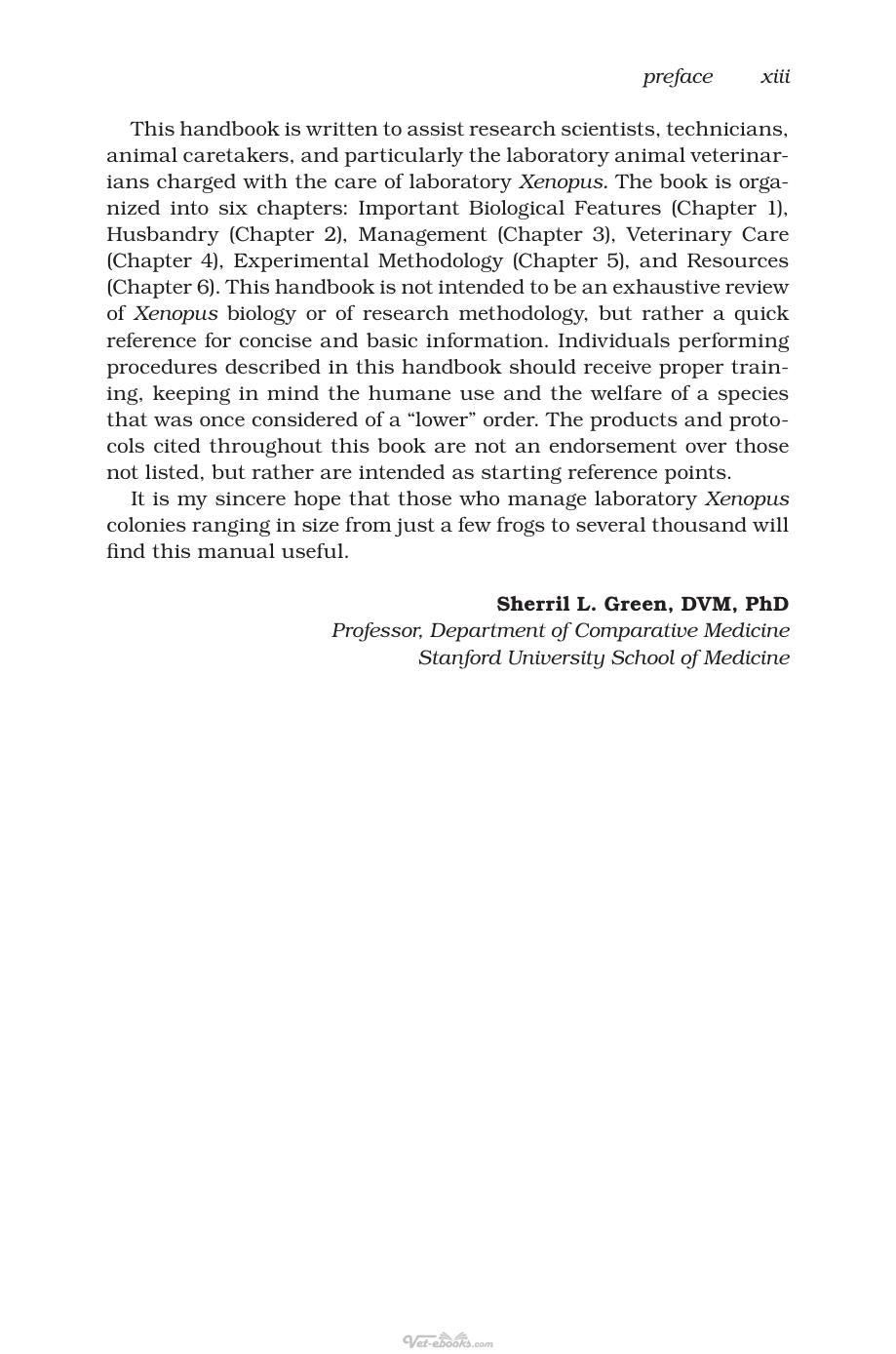 preface xiii

This handbook is written to assist research scientists, technicians, animal caretakers, and particularly the laboratory animal veterinarians charged with the care of laboratory Xenopus. The book is organized into six chapters: Important Biological Features (Chapter 1), Husbandry (Chapter 2), Management (Chapter 3), Veterinary Care (Chapter 4), Experimental Methodology (Chapter 5), and Resources (Chapter 6). This handbook is not intended to be an exhaustive review of Xenopus biology or of research methodology, but rather a quick reference for concise and basic information. Individuals performing procedures described in this handbook should receive proper training, keeping in mind the humane use and the welfare of a species that was once considered of a "lower" order. The products and protocols cited throughout this book are not an endorsement over those not listed, but rather are intended as starting reference points.

It is my sincere hope that those who manage laboratory Xenopus colonies ranging in size from just a few frogs to several thousand will find this manual useful.

Sherril L. Green, DVM, PhD
Professor, Department of Comparative Medicine
Stanford University School of Medicine

Vet-ebooks.com